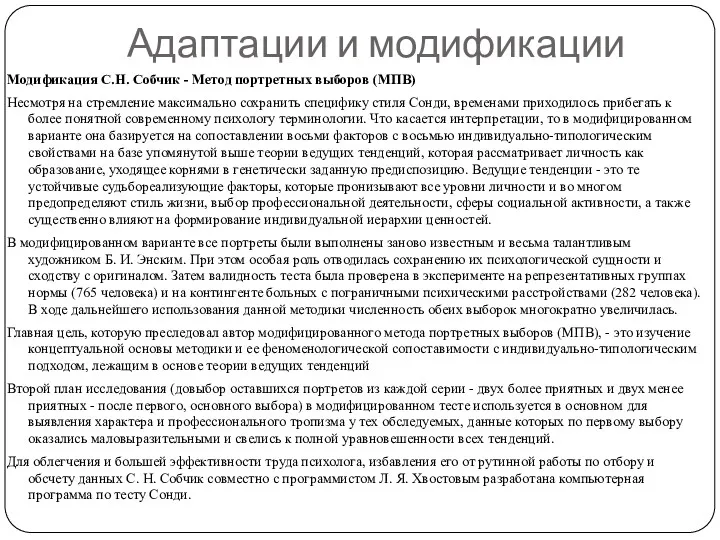 Адаптации и модификации

Модификация С.Н. Собчик - Метод портретных выборов (МПВ)

Несмотря на стремление максимально сохранить специфику стиля Сонди, временами приходилось прибегать к более понятной современному психологу терминологии. Что касается интерпретации, то в модифицированном варианте она базируется на сопоставлении восьми факторов с восьмью индивидуально-типологическим свойствами на базе упомянутой выше теории ведущих тенденций, которая рассматривает личность как образование, уходящее корнями в генетически заданную предиспозицию. Ведущие тенденции - это те устойчивые судьбореализующие факторы, которые пронизывают все уровни личности и во многом предопределяют стиль жизни, выбор профессиональной деятельности, сферы социальной активности, а также существенно влияют на формирование индивидуальной иерархии ценностей.

В модифицированном варианте все портреты были выполнены заново известным и весьма талантливым художником Б. И. Энским. При этом особая роль отводилась сохранению их психологической сущности и сходству с оригиналом. Затем валидность теста была проверена в эксперименте на репрезентативных группах нормы (765 человека) и на контингенте больных с пограничными психическими расстройствами (282 человека). В ходе дальнейшего использования данной методики численность обеих выборок многократно увеличилась.

Главная цель, которую преследовал автор модифицированного метода портретных выборов (МПВ), - это изучение концептуальной основы методики и ее феноменологической сопоставимости с индивидуально-типологическим подходом, лежащим в основе теории ведущих тенденций

Второй план исследования (довыбор оставшихся портретов из каждой серии - двух более приятных и двух менее приятных - после первого, основного выбора) в модифицированном тесте используется в основном для выявления характера и профессионального тропизма у тех обследуемых, данные которых по первому выбору оказались маловыразительными и свелись к полной уравновешенности всех тенденций.

Для облегчения и большей эффективности труда психолога, избавления его от рутинной работы по отбору и обсчету данных С. Н. Собчик совместно с программистом Л. Я. Хвостовым разработана компьютерная программа по тесту Сонди.